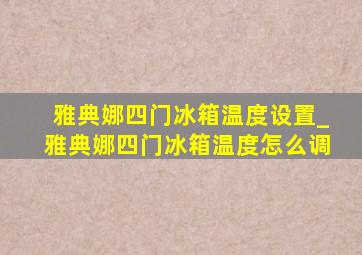 雅典娜四门冰箱温度设置_雅典娜四门冰箱温度怎么调